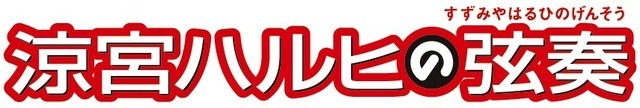 すずみやはるひのげんそう
涼宮ハルヒの弦奏